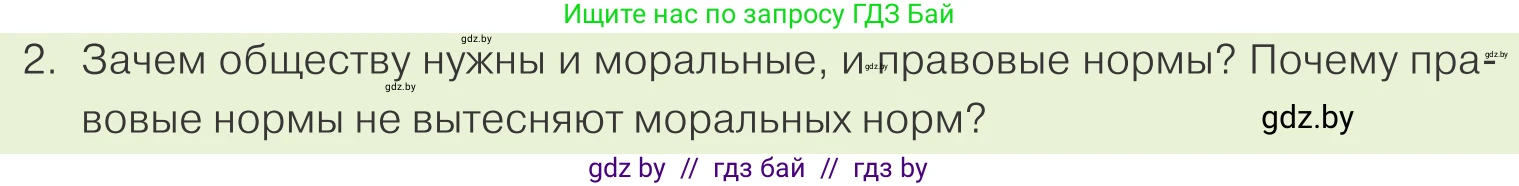 Ищите нас по запросу ГДЗ Бай

gdz.by

2. Зачем обществу нужны и моральные, и правовые нормы? Почему правовые нормы не вытесняют моральных норм?

gdz.by gdz.by gdz.by

gdz.by

gdz by // гдз бай // гдз by